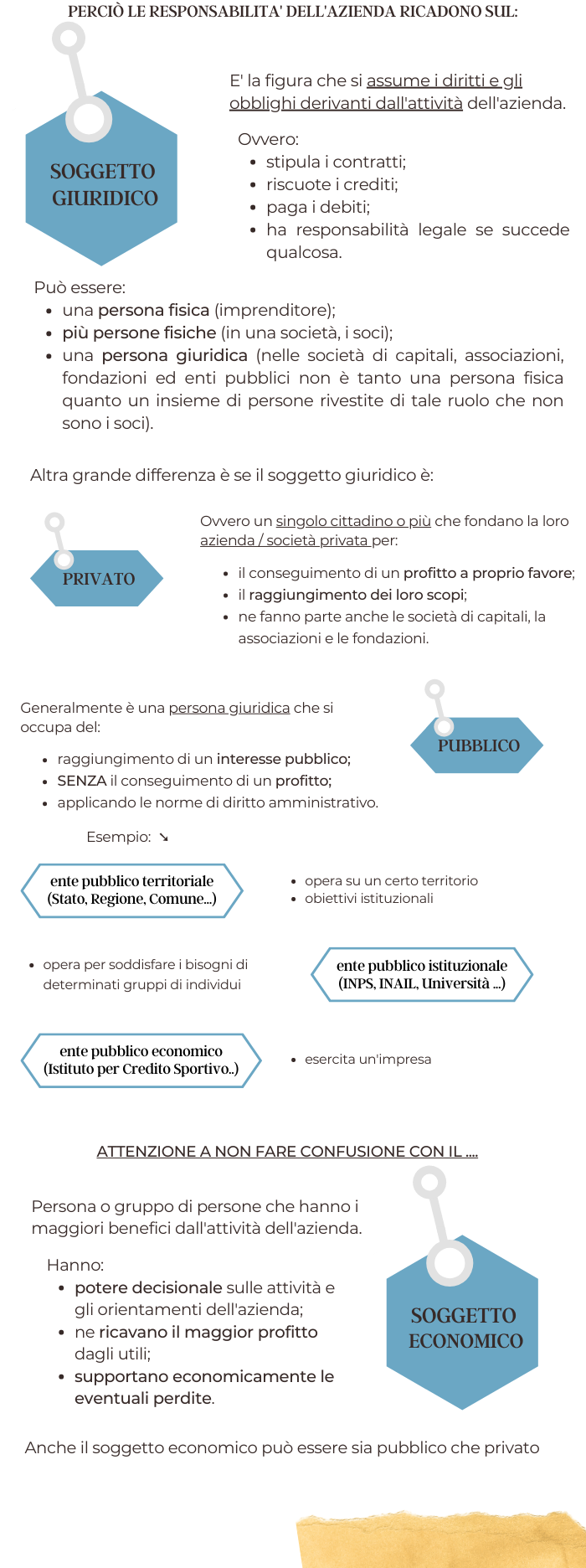 PERCIÒ LE RESPONSABILITA' DELL'AZIENDA RICADONO SUL:

SOGGETTO GIURIDICO

E' la figura che si assume i diritti e gli obblighi derivanti dall'attività dell'azienda.

Ovvero:
- stipula i contratti;
- riscuote i crediti;
- paga i debiti;
- ha responsabilità legale se succede qualcosa.

Può essere:
- una persona fisica (imprenditore);
- più persone fisiche (in una società, i soci);
- una persona giuridica (nelle società di capitali, associazioni, fondazioni ed enti pubblici non è tanto una persona fisica quanto un insieme di persone rivestite di tale ruolo che non sono i soci).

Altra grande differenza è se il soggetto giuridico è:

PRIVATO

Ovvero un singolo cittadino o più che fondano la loro azienda / società privata per:
- il conseguimento di un profitto a proprio favore;
- il raggiungimento dei loro scopi;
- ne fanno parte anche le società di capitali, la associazioni e le fondazioni.

Generalmente è una persona giuridica che si occupa del:
- raggiungimento di un interesse pubblico;
- SENZA il conseguimento di un profitto;
- applicando le norme di diritto amministrativo.

PUBBLICO

Esempio: ↘

ente pubblico territoriale (Stato, Regione, Comune...)

- opera su un certo territorio
- obiettivi istituzionali

- opera per soddisfare i bisogni di determinati gruppi di individui

ente pubblico istituzionale (INPS, INAIL, Università ...)

ente pubblico economico (Istituto per Credito Sportivo..)

- esercita un'impresa

ATTENZIONE A NON FARE CONFUSIONE CON IL ....

Persona o gruppo di persone che hanno i maggiori benefici dall'attività dell'azienda.

Hanno:
- potere decisionale sulle attività e gli orientamenti dell'azienda;
- ne ricavano il maggior profitto dagli utili;
- supportano economicamente le eventuali perdite.

SOGGETTO ECONOMICO

Anche il soggetto economico può essere sia pubblico che privato